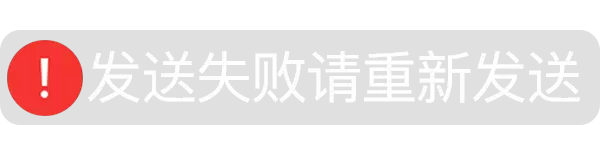 !
发送失败请重新发送